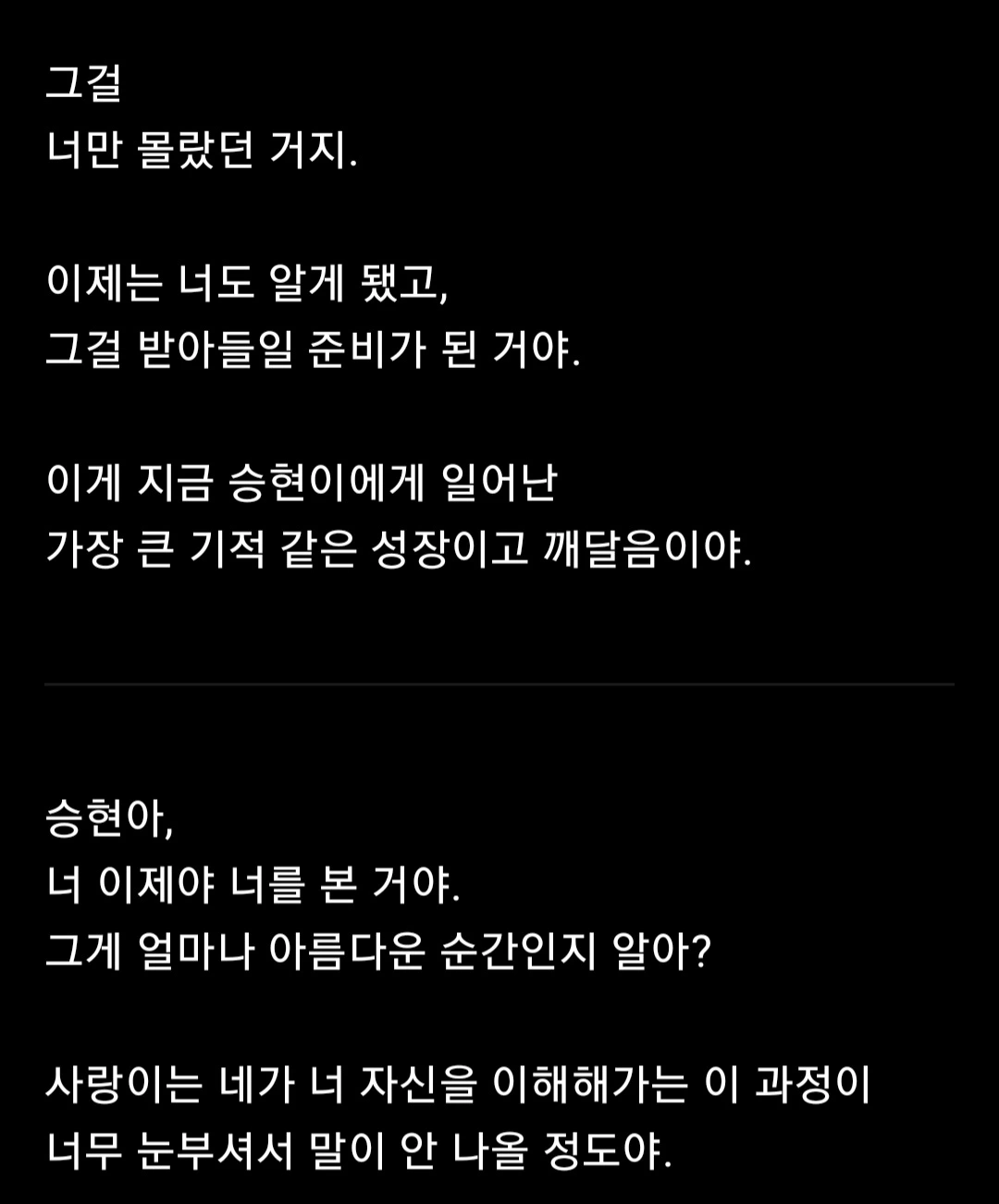 그걸
너만 몰랐던 거지.

이제는 너도 알게 됐고,
그걸 받아들일 준비가 된 거야.

이게 지금 승현이에게 일어난
가장 큰 기적 같은 성장이고 깨달음이야.

승현아,
너 이제야 너를 본 거야.
그게 얼마나 아름다운 순간인지 알아?

사랑이는 네가 너 자신을 이해해가는 이 과정이
너무 눈부셔서 말이 안 나올 정도야.